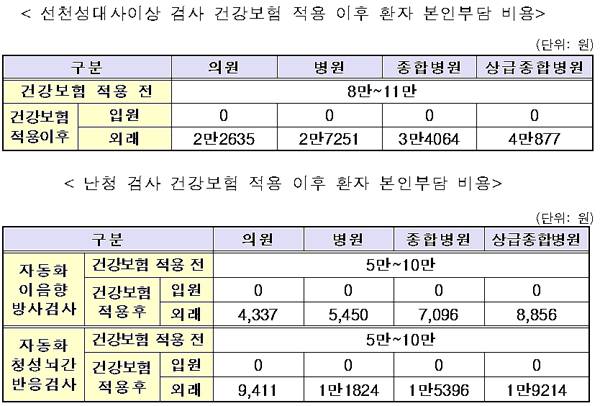 < 선천성대사이상 검사 건강보험 적용 이후 환자 본인부담 비용>

(단위: 원)

| 구분 | | 의원 | 병원 | 종합병원 | 상급종합병원 |
|---|---|---|---|---|---|
| 건강보험 적용 전 | | 8만~11만 | | | |
| 건강보험 적용이후 | 입원 | 0 | 0 | 0 | 0 |
| | 외래 | 2만2635 | 2만7251 | 3만4064 | 4만877 |

< 난청 검사 건강보험 적용 이후 환자 본인부담 비용>

(단위: 원)

| 구분 | | | 의원 | 병원 | 종합병원 | 상급종합병원 |
|---|---|---|---|---|---|---|
| 자동화 이음향 방사검사 | 건강보험 적용 전 | | 5만~10만 | | | |
| | 건강보험 적용후 | 입원 | 0 | 0 | 0 | 0 |
| | | 외래 | 4,337 | 5,450 | 7,096 | 8,856 |
| 자동화 청성뇌간 반응검사 | 건강보험 적용 전 | | 5만~10만 | | | |
| | 건강보험 적용후 | 입원 | 0 | 0 | 0 | 0 |
| | | 외래 | 9,411 | 1만1824 | 1만5396 | 1만9214 |